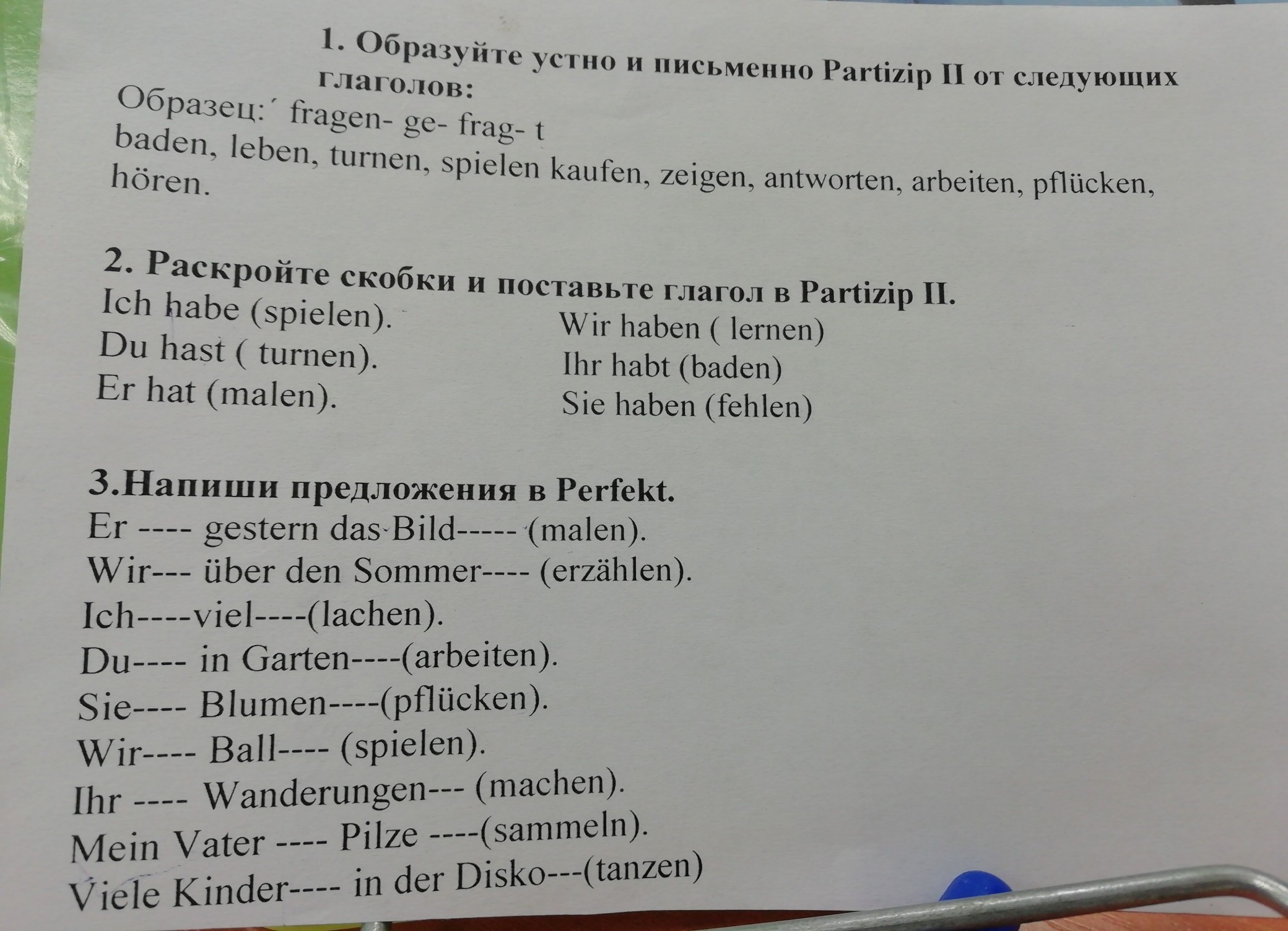 1. Образуйте устно и письменно Partizip II от следующих глаголов:

Образец:´ fragen- ge- frag- t
baden, leben, turnen, spielen kaufen, zeigen, antworten, arbeiten, pflücken, hören.

2. Раскройте скобки и поставьте глагол в Partizip II.

Ich habe (spielen).
Du hast ( turnen).
Er hat (malen).

Wir haben ( lernen)
Ihr habt (baden)
Sie haben (fehlen)

3.Напиши предложения в Perfekt.

Er ---- gestern das Bild----- (malen).
Wir--- über den Sommer---- (erzählen).
Ich----viel----(lachen).
Du---- in Garten----(arbeiten).
Sie---- Blumen----(pflücken).
Wir---- Ball---- (spielen).
Ihr ---- Wanderungen--- (machen).
Mein Vater ---- Pilze ----(sammeln).
Viele Kinder---- in der Disko---(tanzen)